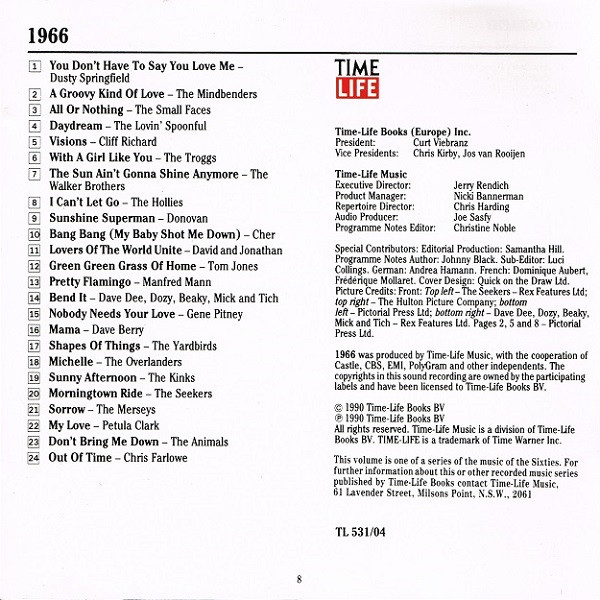 1966

1 You Don't Have To Say You Love Me – Dusty Springfield
2 A Groovy Kind Of Love – The Mindbenders
3 All Or Nothing – The Small Faces
4 Daydream – The Lovin' Spoonful
5 Visions – Cliff Richard
6 With A Girl Like You – The Troggs
7 The Sun Ain't Gonna Shine Anymore – The Walker Brothers
8 I Can't Let Go – The Hollies
9 Sunshine Superman – Donovan
10 Bang Bang (My Baby Shot Me Down) – Cher
11 Lovers Of The World Unite – David and Jonathan
12 Green Green Grass Of Home – Tom Jones
13 Pretty Flamingo – Manfred Mann
14 Bend It – Dave Dee, Dozy, Beaky, Mick and Tich
15 Nobody Needs Your Love – Gene Pitney
16 Mama – Dave Berry
17 Shapes Of Things – The Yardbirds
18 Michelle – The Overlanders
19 Sunny Afternoon – The Kinks
20 Morningtown Ride – The Seekers
21 Sorrow – The Merseys
22 My Love – Petula Clark
23 Don't Bring Me Down – The Animals
24 Out Of Time – Chris Farlowe

TIME LIFE

Time-Life Books (Europe) Inc.
President: Curt Viebranz
Vice Presidents: Chris Kirby, Jos van Rooijen

Time-Life Music
Executive Director: Jerry Rendich
Product Manager: Nicki Bannerman
Repertoire Director: Chris Harding
Audio Producer: Joe Sasfy
Programme Notes Editor: Christine Noble

Special Contributors: Editorial Production: Samantha Hill. Programme Notes Author: Johnny Black. Sub-Editor: Luci Collings. German: Andrea Hamann. French: Dominique Aubert, Frédérique Mollaret. Cover Design: Quick on the Draw Ltd. Picture Credits: Front: Top left – The Seekers – Rex Features Ltd; top right – The Hulton Picture Company; bottom left – Pictorial Press Ltd; bottom right – Dave Dee, Dozy, Beaky, Mick and Tich – Rex Features Ltd. Pages 2, 5 and 8 – Pictorial Press Ltd.

1966 was produced by Time-Life Music, with the cooperation of Castle, CBS, EMI, PolyGram and other independents. The copyrights in this sound recording are owned by the participating labels and have been licensed to Time-Life Books BV.

© 1990 Time-Life Books BV
℗ 1990 Time-Life Books BV
All rights reserved. Time-Life Music is a division of Time-Life Books BV. TIME-LIFE is a trademark of Time Warner Inc.

This volume is one of a series of the music of the Sixties. For further information about this or other recorded music series published by Time-Life Books contact Time-Life Music, 61 Lavender Street, Milsons Point, N.S.W., 2061

TL 531/04

8